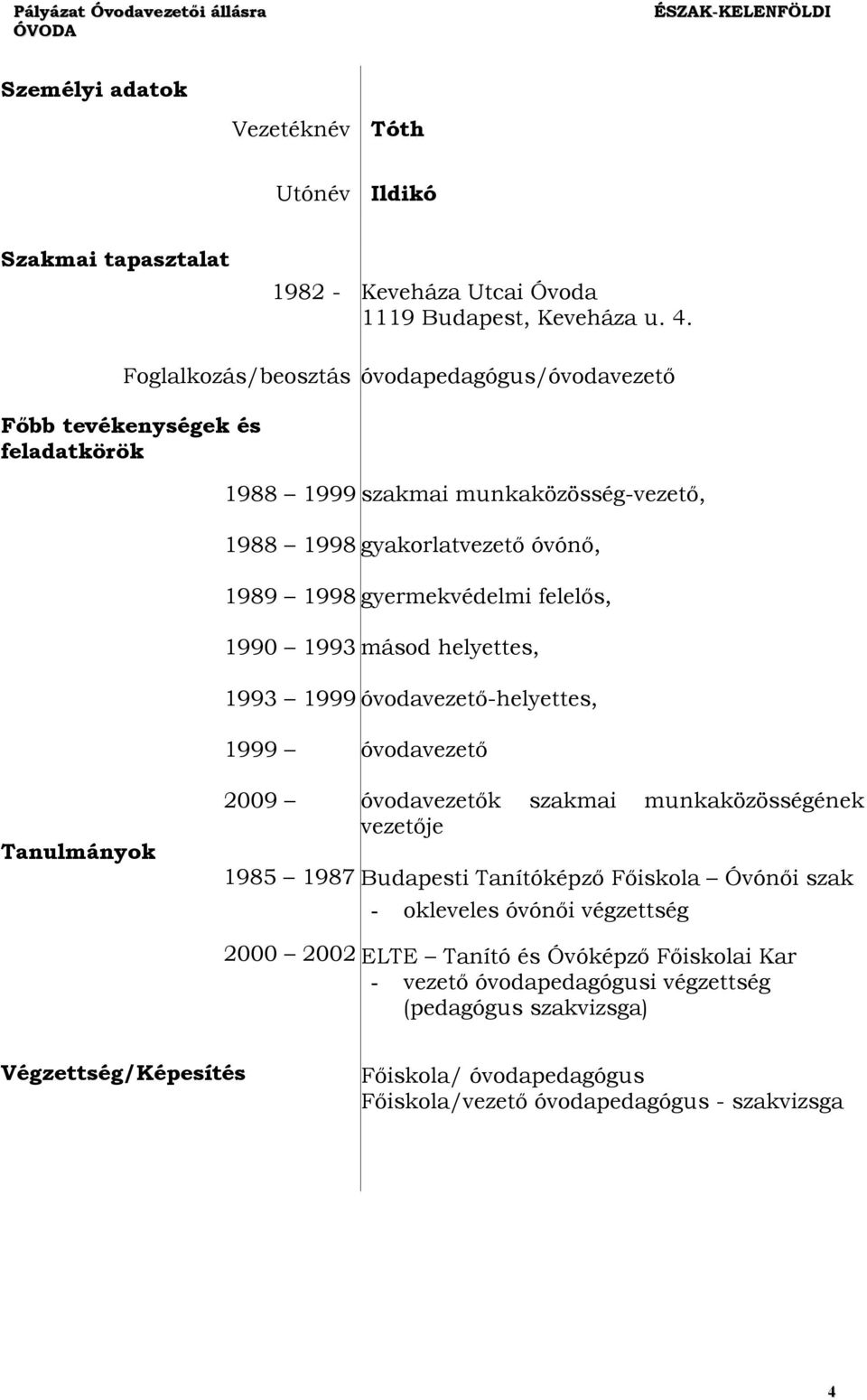 Pályázat Óvodavezetői állásra ÉSZAK-KELENFÖLDI ÓVODA

Személyi adatok

Vezetéknév Tóth

Utónév Ildikó

Szakmai tapasztalat

1982 - Keveháza Utcai Óvoda
1119 Budapest, Keveháza u. 4.

Foglalkozás/beosztás óvodapedagógus/óvodavezető

Főbb tevékenységek és feladatkörök

1988 – 1999 szakmai munkaközösség-vezető,

1988 – 1998 gyakorlatvezető óvónő,

1989 – 1998 gyermekvédelmi felelős,

1990 – 1993 másod helyettes,

1993 – 1999 óvodavezető-helyettes,

1999 – óvodavezető

2009 – óvodavezetők szakmai munkaközösségének vezetője

Tanulmányok

1985 – 1987 Budapesti Tanítóképző Főiskola – Óvónői szak
- okleveles óvónői végzettség

2000 – 2002 ELTE – Tanító és Óvóképző Főiskolai Kar
- vezető óvodapedagógusi végzettség (pedagógus szakvizsga)

Végzettség/Képesítés

Főiskola/ óvodapedagógus
Főiskola/vezető óvodapedagógus - szakvizsga

4